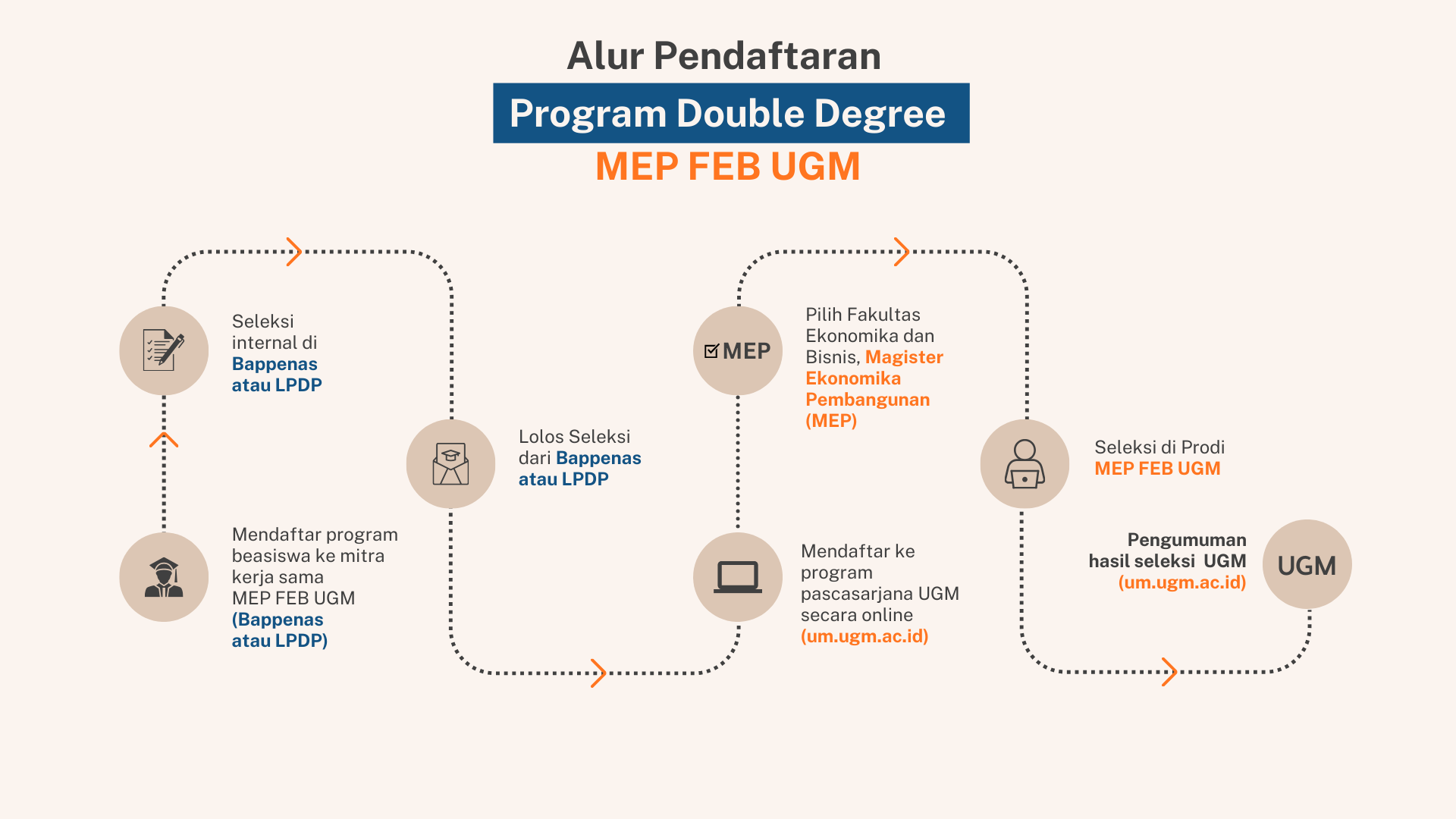 Alur Pendaftaran

Program Double Degree

MEP FEB UGM

Mendaftar program beasiswa ke mitra kerja sama MEP FEB UGM (Bappenas atau LPDP)

Seleksi internal di Bappenas atau LPDP

Lolos Seleksi dari Bappenas atau LPDP

Mendaftar ke program pascasarjana UGM secara online (um.ugm.ac.id)

MEP

Pilih Fakultas Ekonomika dan Bisnis, Magister Ekonomika Pembangunan (MEP)

Seleksi di Prodi MEP FEB UGM

Pengumuman hasil seleksi UGM (um.ugm.ac.id)

UGM